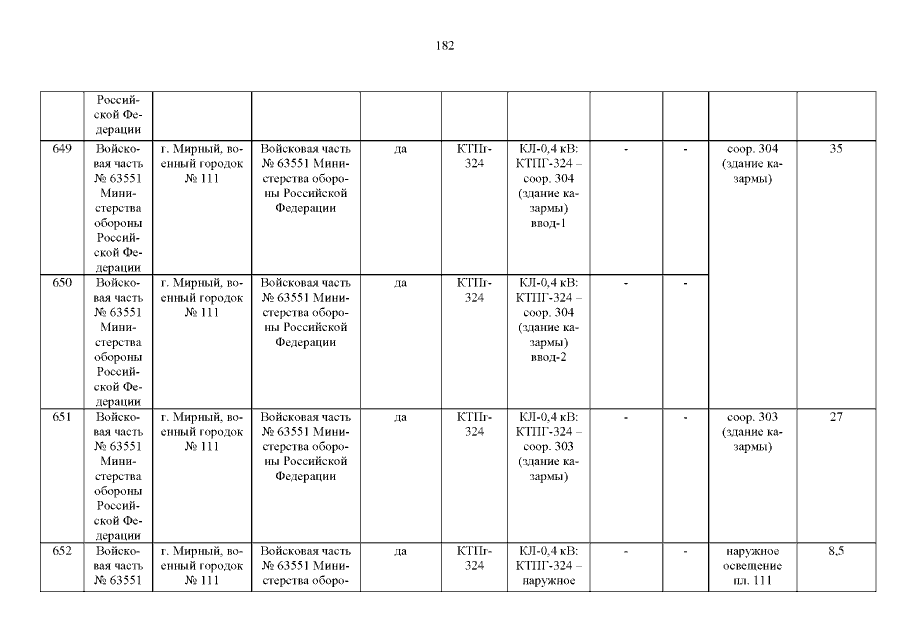 182

|  | Российской Федерации |  |  |  |  |  |  |  |  |  |
|---|---|---|---|---|---|---|---|---|---|---|
| 649 | Войсковая часть № 63551 Министерства обороны Российской Федерации | г. Мирный, военный городок № 111 | Войсковая часть № 63551 Министерства обороны Российской Федерации | да | КТПг-324 | КЛ-0,4 кВ: КТПГ-324 – соор. 304 (здание казармы) ввод-1 | - | - | соор. 304 (здание казармы) | 35 |
| 650 | Войсковая часть № 63551 Министерства обороны Российской Федерации | г. Мирный, военный городок № 111 | Войсковая часть № 63551 Министерства обороны Российской Федерации | да | КТПг-324 | КЛ-0,4 кВ: КТПГ-324 – соор. 304 (здание казармы) ввод-2 | - | - |  |  |
| 651 | Войсковая часть № 63551 Министерства обороны Российской Федерации | г. Мирный, военный городок № 111 | Войсковая часть № 63551 Министерства обороны Российской Федерации | да | КТПг-324 | КЛ-0,4 кВ: КТПГ-324 – соор. 303 (здание казармы) | - | - | соор. 303 (здание казармы) | 27 |
| 652 | Войсковая часть № 63551 | г. Мирный, военный городок № 111 | Войсковая часть № 63551 Министерства оборо- | да | КТПг-324 | КЛ-0,4 кВ: КТПГ-324 – наружное | - | - | наружное освещение пл. 111 | 8,5 |